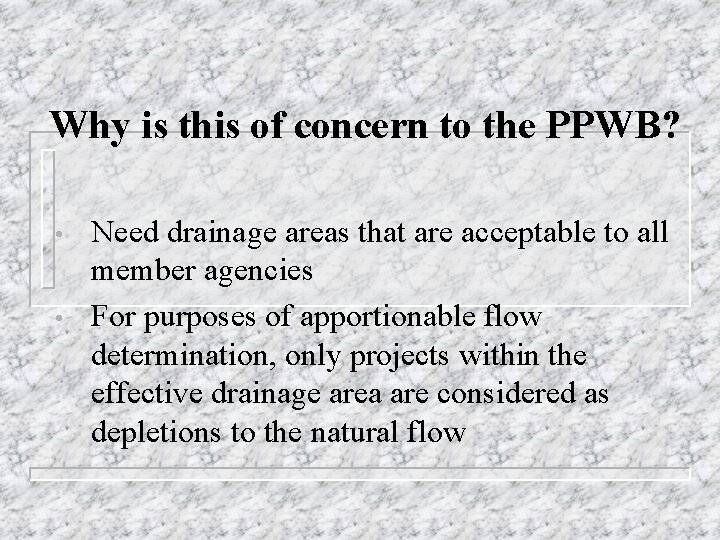 Why is this of concern to the PPWB?

• Need drainage areas that are acceptable to all member agencies

• For purposes of apportionable flow determination, only projects within the effective drainage area are considered as depletions to the natural flow